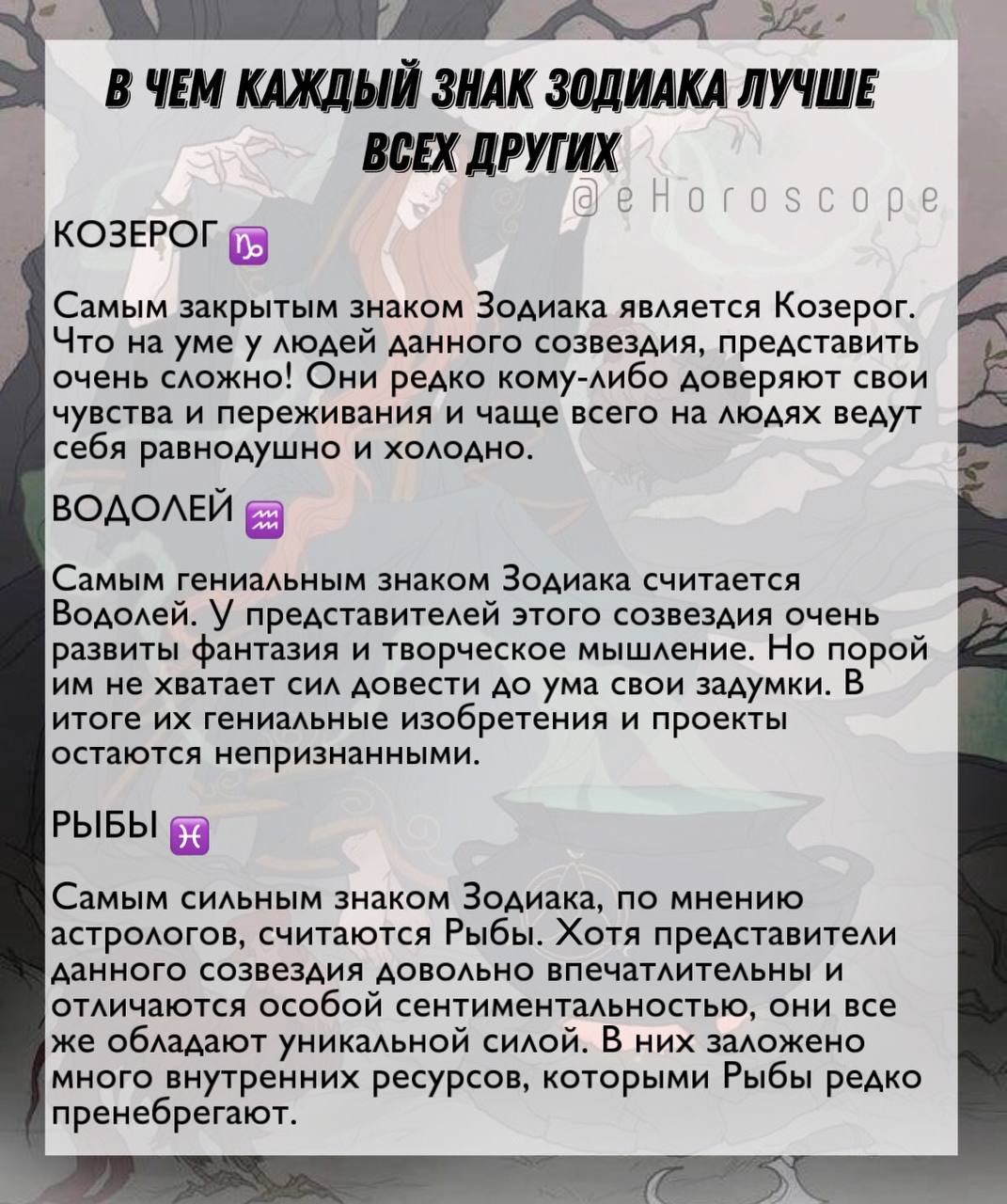 В ЧЕМ КАЖДЫЙ ЗНАК ЗОДИАКА ЛУЧШЕ ВСЕХ ДРУГИХ

@eHoroscope

КОЗЕРОГ ♑

Самым закрытым знаком Зодиака является Козерог. Что на уме у людей данного созвездия, представить очень сложно! Они редко кому-либо доверяют свои чувства и переживания и чаще всего на людях ведут себя равнодушно и холодно.

ВОДОЛЕЙ ♒

Самым гениальным знаком Зодиака считается Водолей. У представителей этого созвездия очень развиты фантазия и творческое мышление. Но порой им не хватает сил довести до ума свои задумки. В итоге их гениальные изобретения и проекты остаются непризнанными.

РЫБЫ ♓

Самым сильным знаком Зодиака, по мнению астрологов, считаются Рыбы. Хотя представители данного созвездия довольно впечатлительны и отличаются особой сентиментальностью, они все же обладают уникальной силой. В них заложено много внутренних ресурсов, которыми Рыбы редко пренебрегают.